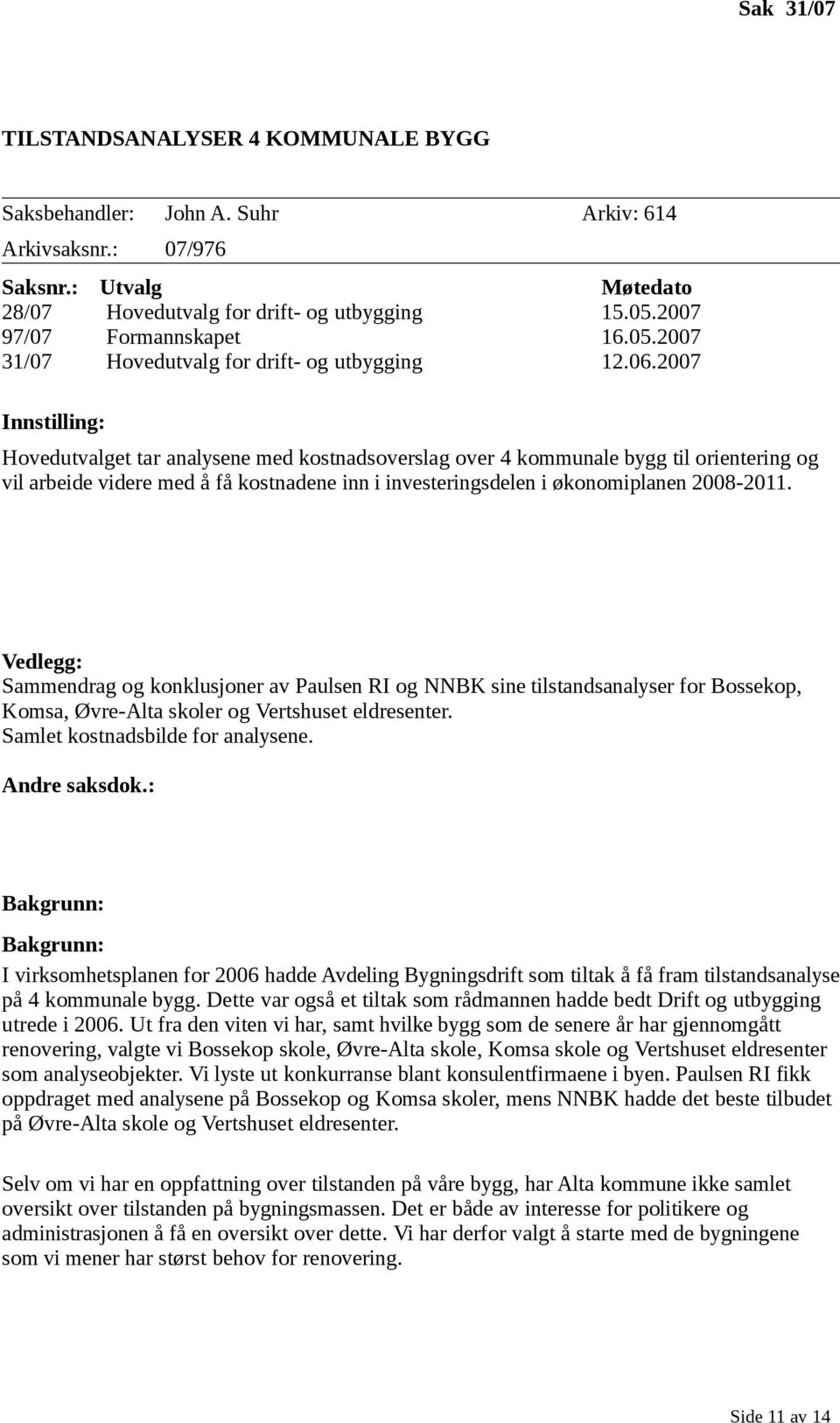 Sak 31/07

TILSTANDSANALYSER 4 KOMMUNALE BYGG

Saksbehandler: John A. Suhr Arkiv: 614
Arkivsaksnr.: 07/976

| Saksnr.: | Utvalg | Møtedato |
|---|---|---|
| 28/07 | Hovedutvalg for drift- og utbygging | 15.05.2007 |
| 97/07 | Formannskapet | 16.05.2007 |
| 31/07 | Hovedutvalg for drift- og utbygging | 12.06.2007 |

Innstilling:

Hovedutvalget tar analysene med kostnadsoverslag over 4 kommunale bygg til orientering og vil arbeide videre med å få kostnadene inn i investeringsdelen i økonomiplanen 2008-2011.

Vedlegg:
Sammendrag og konklusjoner av Paulsen RI og NNBK sine tilstandsanalyser for Bossekop, Komsa, Øvre-Alta skoler og Vertshuset eldresenter.
Samlet kostnadsbilde for analysene.

Andre saksdok.:

Bakgrunn:

Bakgrunn:
I virksomhetsplanen for 2006 hadde Avdeling Bygningsdrift som tiltak å få fram tilstandsanalyse på 4 kommunale bygg. Dette var også et tiltak som rådmannen hadde bedt Drift og utbygging utrede i 2006. Ut fra den viten vi har, samt hvilke bygg som de senere år har gjennomgått renovering, valgte vi Bossekop skole, Øvre-Alta skole, Komsa skole og Vertshuset eldresenter som analyseobjekter. Vi lyste ut konkurranse blant konsulentfirmaene i byen. Paulsen RI fikk oppdraget med analysene på Bossekop og Komsa skoler, mens NNBK hadde det beste tilbudet på Øvre-Alta skole og Vertshuset eldresenter.

Selv om vi har en oppfattning over tilstanden på våre bygg, har Alta kommune ikke samlet oversikt over tilstanden på bygningsmassen. Det er både av interesse for politikere og administrasjonen å få en oversikt over dette. Vi har derfor valgt å starte med de bygningene som vi mener har størst behov for renovering.

Side 11 av 14